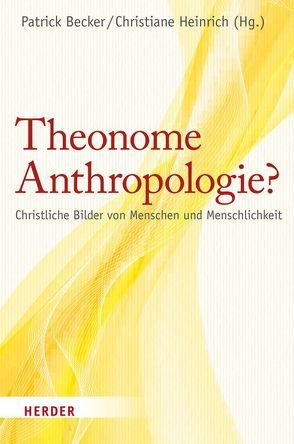 Patrick Becker / Christiane Heinrich (Hg.)

Theonome Anthropologie?

Christliche Bilder von Menschen und Menschlichkeit

HERDER